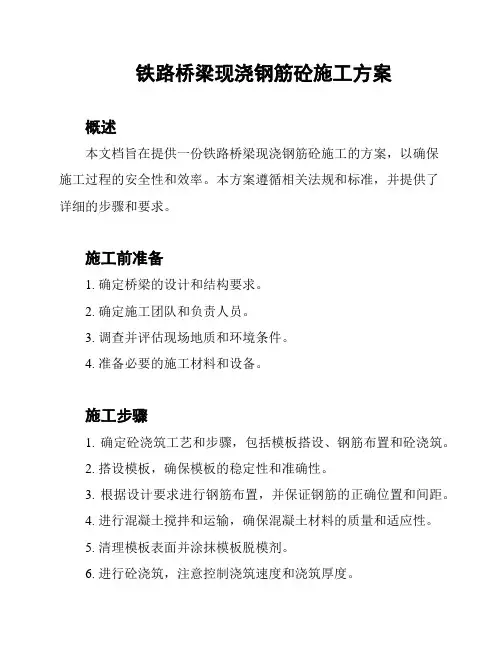 铁路桥梁现浇钢筋砼施工方案

概述

本文档旨在提供一份铁路桥梁现浇钢筋砼施工的方案，以确保施工过程的安全性和效率。本方案遵循相关法规和标准，并提供了详细的步骤和要求。

施工前准备

1. 确定桥梁的设计和结构要求。

2. 确定施工团队和负责人员。

3. 调查并评估现场地质和环境条件。

4. 准备必要的施工材料和设备。

施工步骤

1. 确定砼浇筑工艺和步骤，包括模板搭设、钢筋布置和砼浇筑。

2. 搭设模板，确保模板的稳定性和准确性。

3. 根据设计要求进行钢筋布置，并保证钢筋的正确位置和间距。

4. 进行混凝土搅拌和运输，确保混凝土材料的质量和适应性。

5. 清理模板表面并涂抹模板脱模剂。

6. 进行砼浇筑，注意控制浇筑速度和浇筑厚度。